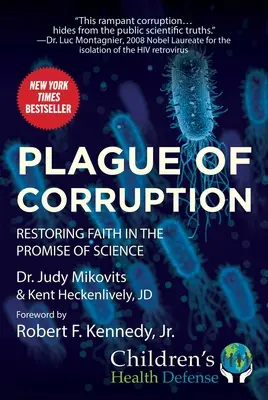 "This rampant corruption… hides from the public scientific truths."
—Dr. Luc Montagnier, 2008 Nobel Laureate for the isolation of the HIV retrovirus

NEW YORK TIMES BESTSELLER

PLAGUE OF CORRUPTION

RESTORING FAITH IN THE PROMISE OF SCIENCE

Dr. Judy Mikovits
& Kent Heckenlively, JD

Foreword by
Robert F. Kennedy, Jr.

Children's Health Defense